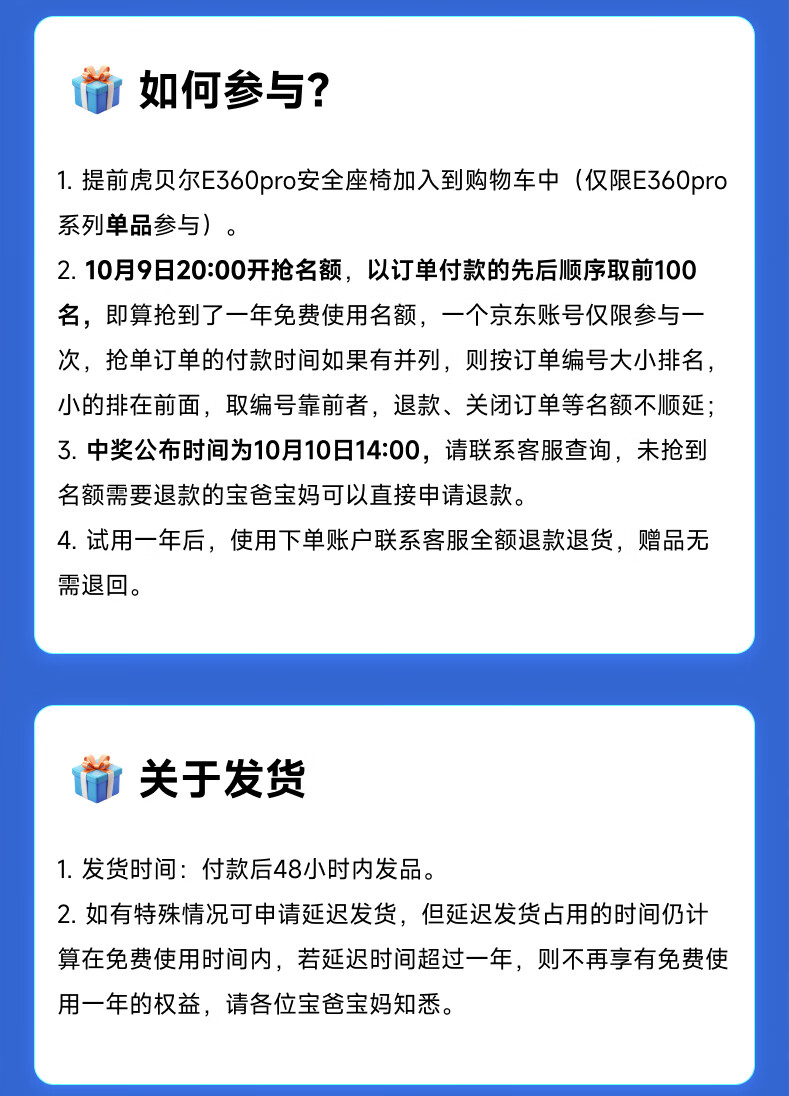 如何参与?

1. 提前虎贝尔E360pro安全座椅加入到购物车中（仅限E360pro系列单品参与）。
2. 10月9日20:00开抢名额，以订单付款的先后顺序取前100名，即算抢到了一年免费使用名额，一个京东账号仅限参与一次，抢单订单的付款时间如果有并列，则按订单编号大小排名，小的排在前面，取编号靠前者，退款、关闭订单等名额不顺延；
3. 中奖公布时间为10月10日14:00，请联系客服查询，未抢到名额需要退款的宝爸宝妈可以直接申请退款。
4. 试用一年后，使用下单账户联系客服全额退款退货，赠品无需退回。

关于发货

1. 发货时间：付款后48小时内发品。
2. 如有特殊情况可申请延迟发货，但延迟发货占用的时间仍计算在免费使用时间内，若延迟时间超过一年，则不再享有免费使用一年的权益，请各位宝爸宝妈知悉。